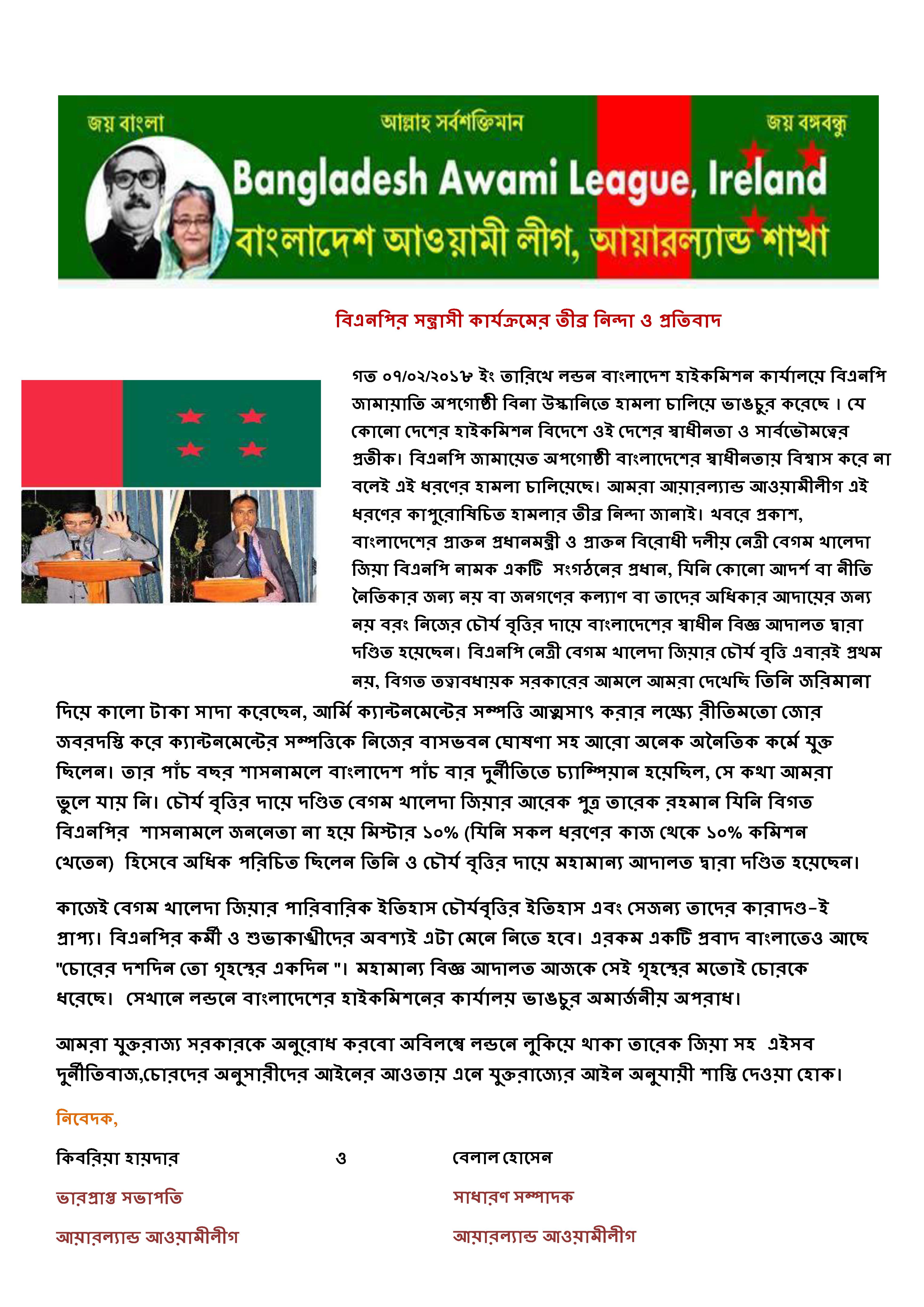 জয় বাংলা আল্লাহ সর্বশক্তিমান জয় বঙ্গবন্ধু

Bangladesh Awami League, Ireland

বাংলাদেশ আওয়ামী লীগ, আয়ারল্যান্ড শাখা

বিএনপির সন্ত্রাসী কার্যক্রমের তীব্র নিন্দা ও প্রতিবাদ

গত ০৭/০২/২০১৮ ইং তারিখে লন্ডন বাংলাদেশ হাইকমিশন কার্যালয়ে বিএনপি জামায়াতি অপগোষ্ঠী বিনা উস্কানিতে হামলা চালিয়ে ভাঙচুর করেছে । যে কোনো দেশের হাইকমিশন বিদেশে ওই দেশের স্বাধীনতা ও সার্বভৌমত্বের প্রতীক। বিএনপি জামায়েত অপগোষ্ঠী বাংলাদেশের স্বাধীনতায় বিশ্বাস করে না বলেই এই ধরণের হামলা চালিয়েছে। আমরা আয়ারল্যান্ড আওয়ামীলীগ এই ধরণের কাপুরোষিচিত হামলার তীব্র নিন্দা জানাই। খবরে প্রকাশ, বাংলাদেশের প্রাক্তন প্রধানমন্ত্রী ও প্রাক্তন বিরোধী দলীয় নেত্রী বেগম খালেদা জিয়া বিএনপি নামক একটি সংগঠনের প্রধান, যিনি কোনো আদর্শ বা নীতি নৈতিকার জন্য নয় বা জনগণের কল্যাণ বা তাদের অধিকার আদায়ের জন্য নয় বরং নিজের চৌর্য বৃত্তির দায়ে বাংলাদেশের স্বাধীন বিজ্ঞ আদালত দ্বারা দণ্ডিত হয়েছেন। বিএনপি নেত্রী বেগম খালেদা জিয়ার চৌর্য বৃত্তি এবারই প্রথম নয়, বিগত তত্বাবধায়ক সরকারের আমলে আমরা দেখেছি তিনি জরিমানা দিয়ে কালো টাকা সাদা করেছেন, আর্মি ক্যান্টনমেন্টের সম্পত্তি আত্মসাৎ করার লক্ষ্যে রীতিমতো জোর জবরদস্তি করে ক্যান্টনমেন্টের সম্পত্তিকে নিজের বাসভবন ঘোষণা সহ আরো অনেক অনৈতিক কর্মে যুক্ত ছিলেন। তার পাঁচ বছর শাসনামলে বাংলাদেশ পাঁচ বার দুর্নীতিতে চ্যাম্পিয়ান হয়েছিল, সে কথা আমরা ভুলে যায় নি। চৌর্য বৃত্তির দায়ে দণ্ডিত বেগম খালেদা জিয়ার আরেক পুত্র তারেক রহমান যিনি বিগত বিএনপির শাসনামলে জননেতা না হয়ে মিস্টার ১০% (যিনি সকল ধরণের কাজ থেকে ১০% কমিশন খেতেন) হিসেবে অধিক পরিচিত ছিলেন তিনি ও চৌর্য বৃত্তির দায়ে মহামান্য আদালত দ্বারা দণ্ডিত হয়েছেন।

কাজেই বেগম খালেদা জিয়ার পারিবারিক ইতিহাস চৌর্যবৃত্তির ইতিহাস এবং সেজন্য তাদের কারাদণ্ড-ই প্রাপ্য। বিএনপির কর্মী ও শুভাকাঙ্খীদের অবশ্যই এটা মেনে নিতে হবে। এরকম একটি প্রবাদ বাংলাতেও আছে "চোরের দশদিন তো গৃহস্থের একদিন "। মহামান্য বিজ্ঞ আদালত আজকে সেই গৃহস্থের মতোই চোরকে ধরেছে। সেখানে লন্ডনে বাংলাদেশের হাইকমিশনের কার্যালয় ভাঙচুর অমার্জনীয় অপরাধ।

আমরা যুক্তরাজ্য সরকারকে অনুরোধ করবো অবিলম্বে লন্ডনে লুকিয়ে থাকা তারেক জিয়া সহ এইসব দুর্নীতিবাজ,চোরদের অনুসারীদের আইনের আওতায় এনে যুক্তরাজ্যের আইন অনুযায়ী শাস্তি দেওয়া হোক।

নিবেদক,

কিবরিয়া হায়দার ও বেলাল হোসেন

ভারপ্রাপ্ত সভাপতি সাধারণ সম্পাদক

আয়ারল্যান্ড আওয়ামীলীগ আয়ারল্যান্ড আওয়ামীলীগ